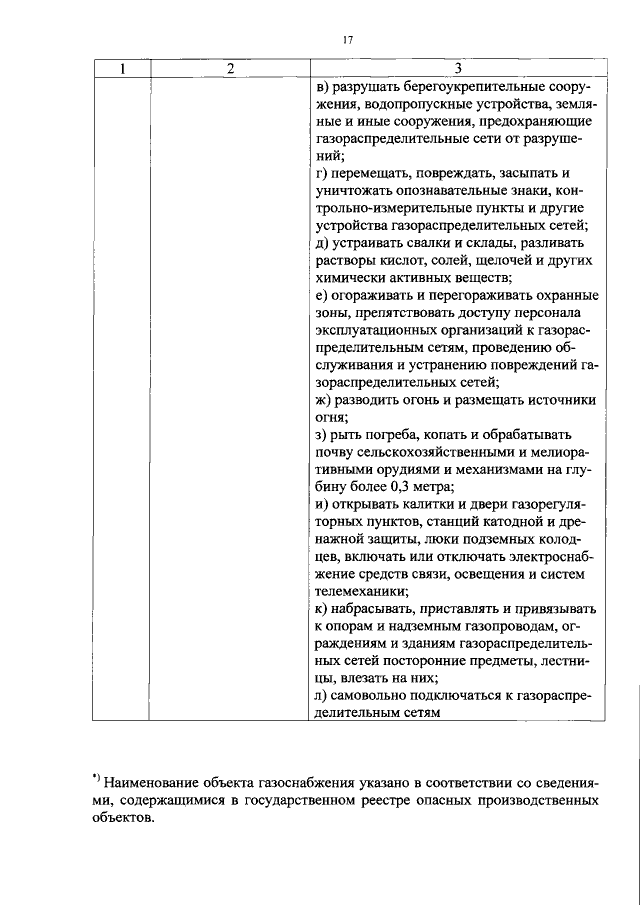 17

| 1 | 2 | 3 |
|---|---|---|
|  |  | в) разрушать берегоукрепительные сооружения, водопропускные устройства, земляные и иные сооружения, предохраняющие газораспределительные сети от разрушений; г) перемещать, повреждать, засыпать и уничтожать опознавательные знаки, контрольно-измерительные пункты и другие устройства газораспределительных сетей; д) устраивать свалки и склады, разливать растворы кислот, солей, щелочей и других химически активных веществ; е) огораживать и перегораживать охранные зоны, препятствовать доступу персонала эксплуатационных организаций к газораспределительным сетям, проведению обслуживания и устранению повреждений газораспределительных сетей; ж) разводить огонь и размещать источники огня; з) рыть погреба, копать и обрабатывать почву сельскохозяйственными и мелиоративными орудиями и механизмами на глубину более 0,3 метра; и) открывать калитки и двери газорегуляторных пунктов, станций катодной и дренажной защиты, люки подземных колодцев, включать или отключать электроснабжение средств связи, освещения и систем телемеханики; к) набрасывать, приставлять и привязывать к опорам и надземным газопроводам, ограждениям и зданиям газораспределительных сетей посторонние предметы, лестницы, влезать на них; л) самовольно подключаться к газораспределительным сетям |

$^{*)}$ Наименование объекта газоснабжения указано в соответствии со сведениями, содержащимися в государственном реестре опасных производственных объектов.